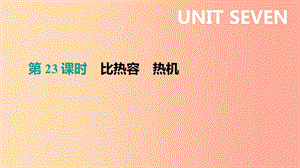 UNIT SEVEN

第 23 课时　比热容　热机